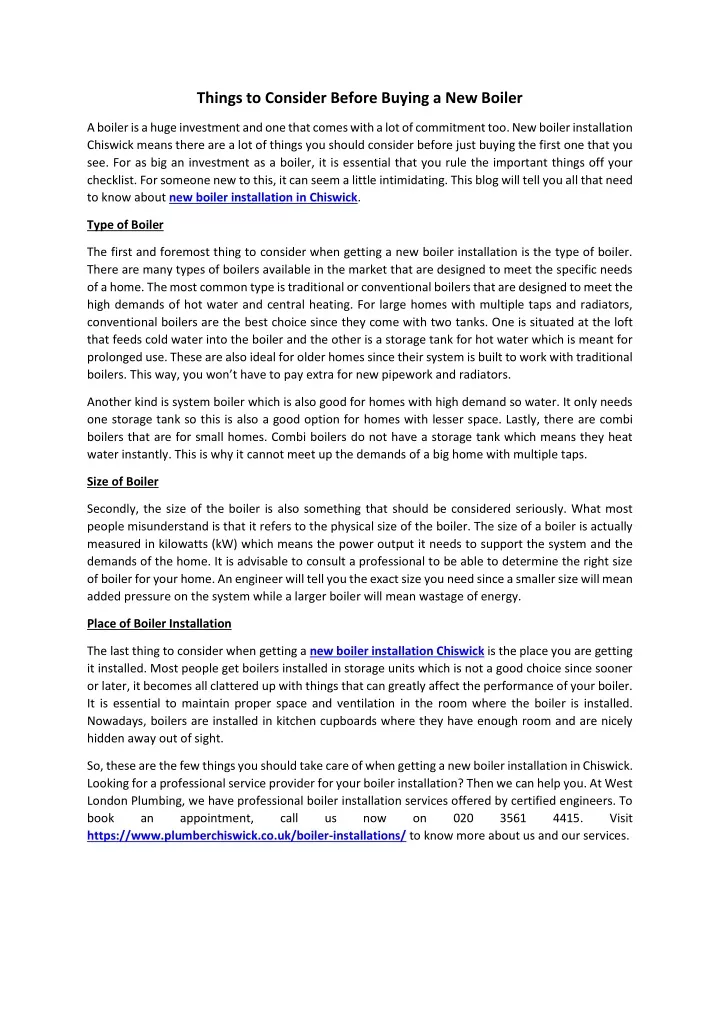 Things to Consider Before Buying a New Boiler

A boiler is a huge investment and one that comes with a lot of commitment too. New boiler installation Chiswick means there are a lot of things you should consider before just buying the first one that you see. For as big an investment as a boiler, it is essential that you rule the important things off your checklist. For someone new to this, it can seem a little intimidating. This blog will tell you all that need to know about new boiler installation in Chiswick.

Type of Boiler

The first and foremost thing to consider when getting a new boiler installation is the type of boiler. There are many types of boilers available in the market that are designed to meet the specific needs of a home. The most common type is traditional or conventional boilers that are designed to meet the high demands of hot water and central heating. For large homes with multiple taps and radiators, conventional boilers are the best choice since they come with two tanks. One is situated at the loft that feeds cold water into the boiler and the other is a storage tank for hot water which is meant for prolonged use. These are also ideal for older homes since their system is built to work with traditional boilers. This way, you won't have to pay extra for new pipework and radiators.

Another kind is system boiler which is also good for homes with high demand so water. It only needs one storage tank so this is also a good option for homes with lesser space. Lastly, there are combi boilers that are for small homes. Combi boilers do not have a storage tank which means they heat water instantly. This is why it cannot meet up the demands of a big home with multiple taps.

Size of Boiler

Secondly, the size of the boiler is also something that should be considered seriously. What most people misunderstand is that it refers to the physical size of the boiler. The size of a boiler is actually measured in kilowatts (kW) which means the power output it needs to support the system and the demands of the home. It is advisable to consult a professional to be able to determine the right size of boiler for your home. An engineer will tell you the exact size you need since a smaller size will mean added pressure on the system while a larger boiler will mean wastage of energy.

Place of Boiler Installation

The last thing to consider when getting a new boiler installation Chiswick is the place you are getting it installed. Most people get boilers installed in storage units which is not a good choice since sooner or later, it becomes all clattered up with things that can greatly affect the performance of your boiler. It is essential to maintain proper space and ventilation in the room where the boiler is installed. Nowadays, boilers are installed in kitchen cupboards where they have enough room and are nicely hidden away out of sight.

So, these are the few things you should take care of when getting a new boiler installation in Chiswick. Looking for a professional service provider for your boiler installation? Then we can help you. At West London Plumbing, we have professional boiler installation services offered by certified engineers. To book an appointment, call us now on 020 3561 4415. Visit https://www.plumberchiswick.co.uk/boiler-installations/ to know more about us and our services.